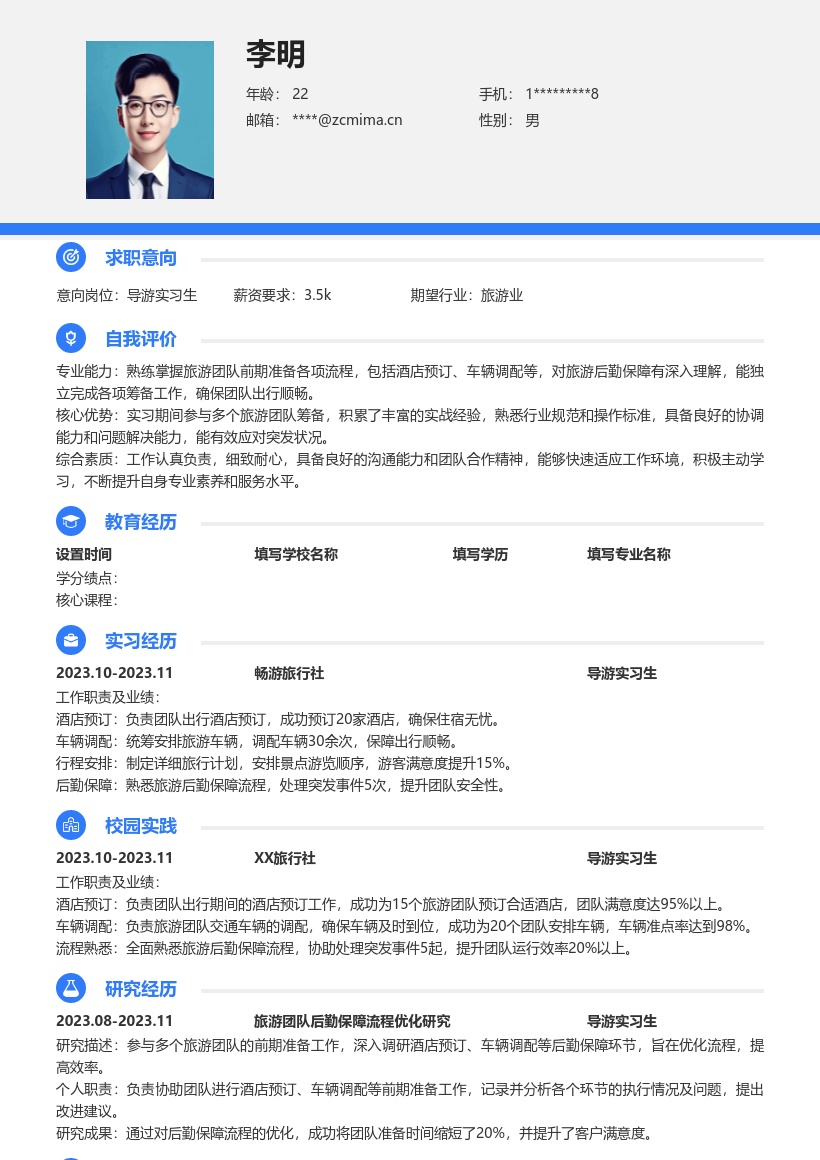 李明

年龄： 22
手机： 1*********8
邮箱： ****@zcmima.cn
性别： 男

求职意向

意向岗位：导游实习生
薪资要求：3.5k
期望行业：旅游业

自我评价

专业能力：熟练掌握旅游团队前期准备各项流程，包括酒店预订、车辆调配等，对旅游后勤保障有深入理解，能独立完成各项筹备工作，确保团队出行顺畅。
核心优势：实习期间参与多个旅游团队筹备，积累了丰富的实战经验，熟悉行业规范和操作标准，具备良好的协调能力和问题解决能力，能有效应对突发状况。
综合素质：工作认真负责，细致耐心，具备良好的沟通能力和团队合作精神，能够快速适应工作环境，积极主动学习，不断提升自身专业素养和服务水平。

教育经历

设置时间 填写学校名称 填写学历 填写专业名称
学分绩点：
核心课程：

实习经历

2023.10-2023.11 畅游旅行社 导游实习生
工作职责及业绩：
酒店预订：负责团队出行酒店预订，成功预订20家酒店，确保住宿无忧。
车辆调配：统筹安排旅游车辆，调配车辆30余次，保障出行顺畅。
行程安排：制定详细旅行计划，安排景点游览顺序，游客满意度提升15%。
后勤保障：熟悉旅游后勤保障流程，处理突发事件5次，提升团队安全性。

校园实践

2023.10-2023.11 XX旅行社 导游实习生
工作职责及业绩：
酒店预订：负责团队出行期间的酒店预订工作，成功为15个旅游团队预订合适酒店，团队满意度达95%以上。
车辆调配：负责旅游团队交通车辆的调配，确保车辆及时到位，成功为20个团队安排车辆，车辆准点率达到98%。
流程熟悉：全面熟悉旅游后勤保障流程，协助处理突发事件5起，提升团队运行效率20%以上。

研究经历

2023.08-2023.11 旅游团队后勤保障流程优化研究 导游实习生
研究描述：参与多个旅游团队的前期准备工作，深入调研酒店预订、车辆调配等后勤保障环节，旨在优化流程，提高效率。
个人职责：负责协助团队进行酒店预订、车辆调配等前期准备工作，记录并分析各个环节的执行情况及问题，提出改进建议。
研究成果：通过对后勤保障流程的优化，成功将团队准备时间缩短了20%，并提升了客户满意度。